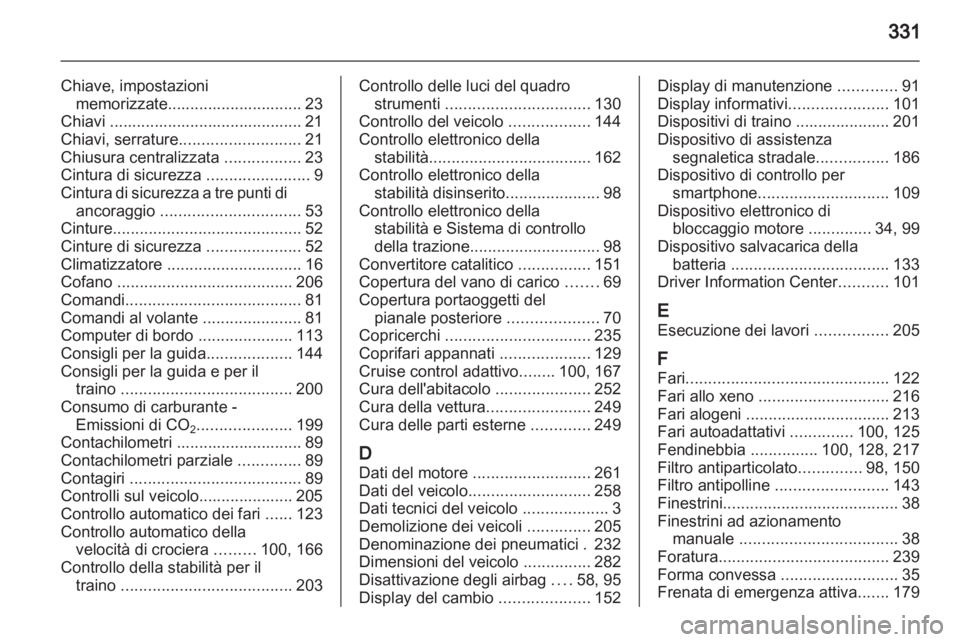 331

Chiave, impostazioni memorizzate.............................. 23
Chiavi ........................................... 21
Chiavi, serrature........................... 21
Chiusura centralizzata ................. 23
Cintura di sicurezza ....................... 9
Cintura di sicurezza a tre punti di ancoraggio ............................... 53
Cinture.......................................... 52
Cinture di sicurezza ..................... 52
Climatizzatore .............................. 16
Cofano ....................................... 206
Comandi....................................... 81
Comandi al volante ...................... 81
Computer di bordo ..................... 113
Consigli per la guida................... 144
Consigli per la guida e per il traino ...................................... 200
Consumo di carburante - Emissioni di $CO_2$..................... 199
Contachilometri ............................ 89
Contachilometri parziale .............. 89
Contagiri ...................................... 89
Controlli sul veicolo..................... 205
Controllo automatico dei fari ...... 123
Controllo automatico della velocità di crociera ......... 100, 166
Controllo della stabilità per il traino ...................................... 203

Controllo delle luci del quadro strumenti ................................ 130
Controllo del veicolo .................. 144
Controllo elettronico della stabilità.................................... 162
Controllo elettronico della stabilità disinserito..................... 98
Controllo elettronico della stabilità e Sistema di controllo della trazione............................. 98
Convertitore catalitico ................ 151
Copertura del vano di carico ....... 69
Copertura portaoggetti del pianale posteriore .................... 70
Copricerchi ................................ 235
Coprifari appannati .................... 129
Cruise control adattivo........ 100, 167
Cura dell'abitacolo ..................... 252
Cura della vettura....................... 249
Cura delle parti esterne ............. 249

D
Dati del motore .......................... 261
Dati del veicolo........................... 258
Dati tecnici del veicolo ................... 3
Demolizione dei veicoli .............. 205
Denominazione dei pneumatici . 232
Dimensioni del veicolo ............... 282
Disattivazione degli airbag .... 58, 95
Display del cambio .................... 152

Display di manutenzione ............. 91
Display informativi...................... 101
Dispositivi di traino ..................... 201
Dispositivo di assistenza segnaletica stradale................ 186
Dispositivo di controllo per smartphone............................. 109
Dispositivo elettronico di bloccaggio motore .............. 34, 99
Dispositivo salvacarica della batteria ................................... 133
Driver Information Center........... 101

E
Esecuzione dei lavori ................ 205

F
Fari............................................. 122
Fari allo xeno ............................. 216
Fari alogeni ................................ 213
Fari autoadattativi .............. 100, 125
Fendinebbia ............... 100, 128, 217
Filtro antiparticolato.............. 98, 150
Filtro antipolline ......................... 143
Finestrini....................................... 38
Finestrini ad azionamento manuale ................................... 38
Foratura...................................... 239
Forma convessa .......................... 35
Frenata di emergenza attiva....... 179

carmanualsonline.info